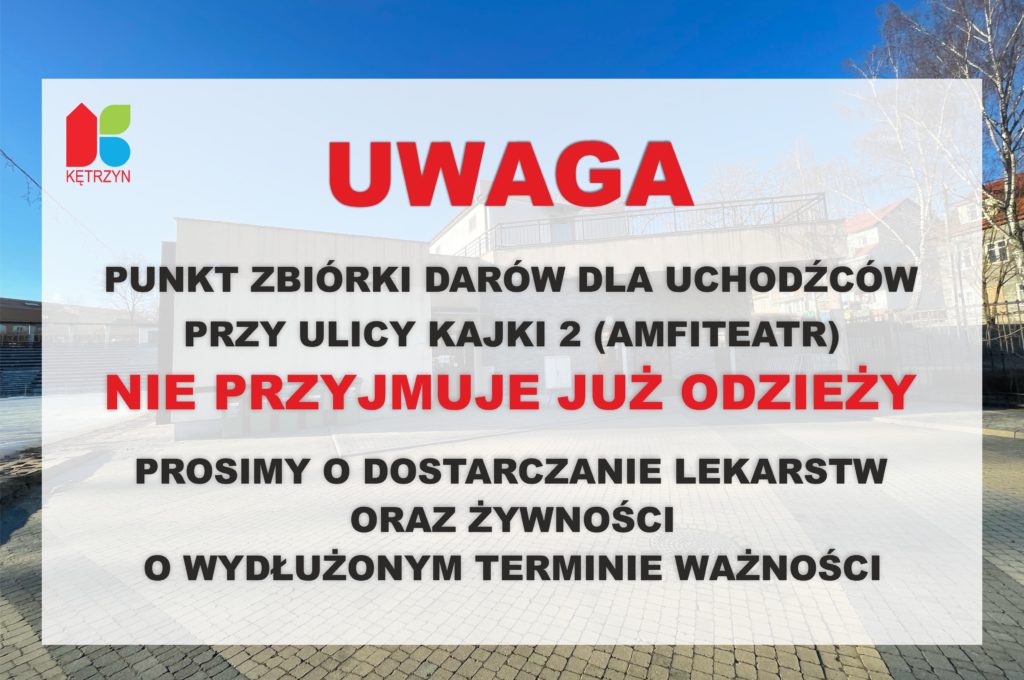 KĘTRZYN

UWAGA

PUNKT ZBIÓRKI DARÓW DLA UCHODŹCÓW
PRZY ULICY KAJKI 2 (AMFITEATR)
NIE PRZYJMUJE JUŻ ODZIEŻY

PROSIMY O DOSTARCZANIE LEKARSTW
ORAZ ŻYWNOŚCI
O WYDŁUŻONYM TERMINIE WAŻNOŚCI